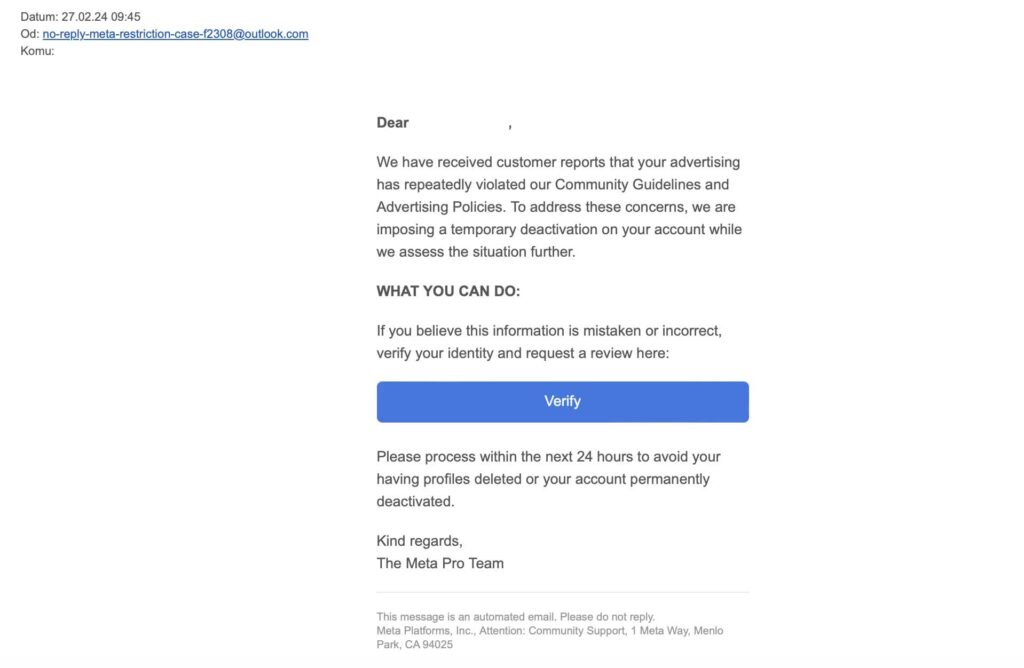 Datum: 27.02.24 09:45
Od: no-reply-meta-restriction-case-f2308@outlook.com
Komu:

Dear ,

We have received customer reports that your advertising has repeatedly violated our Community Guidelines and Advertising Policies. To address these concerns, we are imposing a temporary deactivation on your account while we assess the situation further.

WHAT YOU CAN DO:

If you believe this information is mistaken or incorrect, verify your identity and request a review here:

Verify

Please process within the next 24 hours to avoid your having profiles deleted or your account permanently deactivated.

Kind regards,
The Meta Pro Team

This message is an automated email. Please do not reply.
Meta Platforms, Inc., Attention: Community Support, 1 Meta Way, Menlo Park, CA 94025